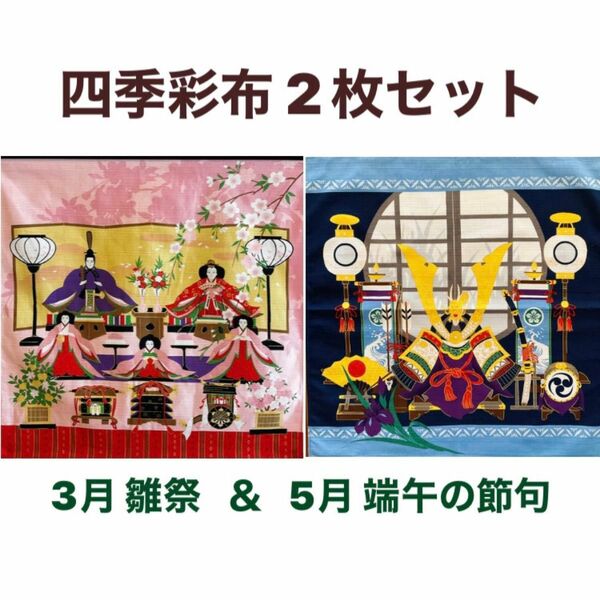 四季彩布 2枚セット

3月 雛祭 ＆ 5月 端午の節句